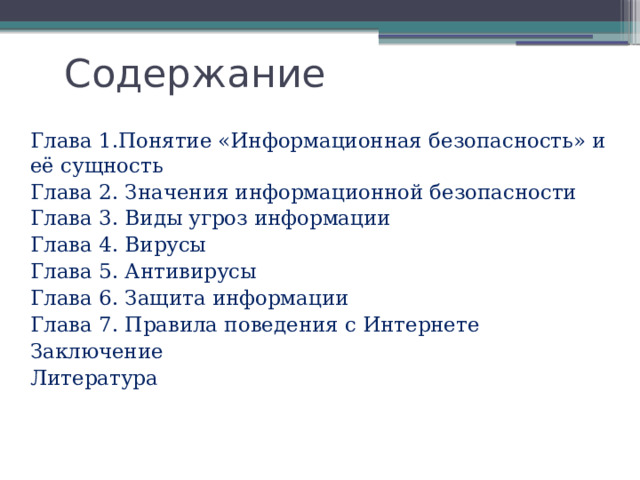 Содержание

Глава 1.Понятие «Информационная безопасность» и её сущность
Глава 2. Значения информационной безопасности
Глава 3. Виды угроз информации
Глава 4. Вирусы
Глава 5. Антивирусы
Глава 6. Защита информации
Глава 7. Правила поведения с Интернете
Заключение
Литература